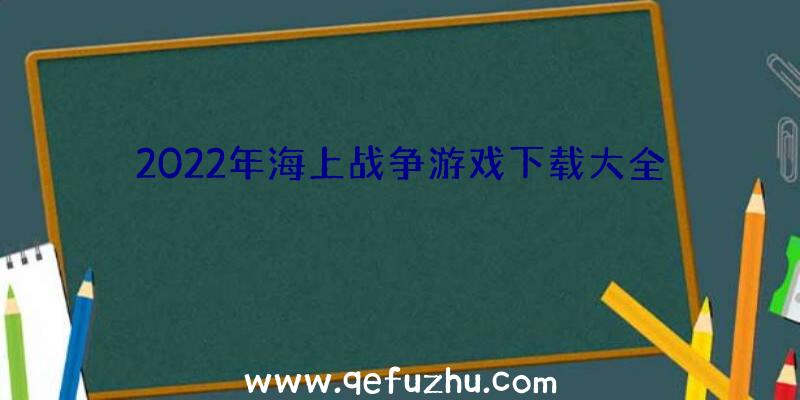 2022年海上战争游戏下载大全

www.qefuzhu.com